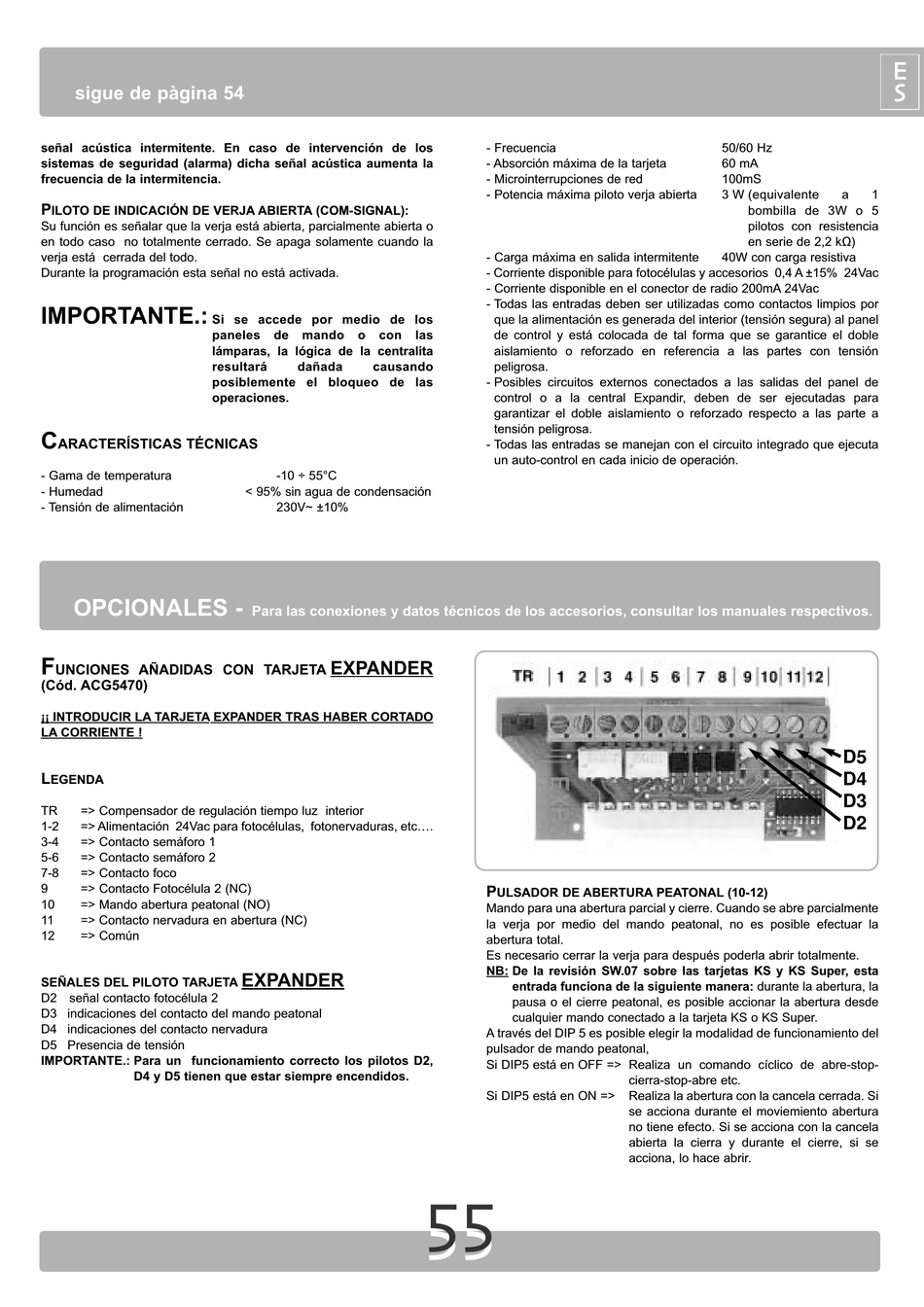 sigue de pàgina 54

ES

señal acústica intermitente. En caso de intervención de los sistemas de seguridad (alarma) dicha señal acústica aumenta la frecuencia de la intermitencia.

PILOTO DE INDICACIÓN DE VERJA ABIERTA (COM-SIGNAL):
Su función es señalar que la verja está abierta, parcialmente abierta o en todo caso no totalmente cerrado. Se apaga solamente cuando la verja está cerrada del todo.
Durante la programación esta señal no está activada.

IMPORTANTE.: Si se accede por medio de los paneles de mando o con las lámparas, la lógica de la centralita resultará dañada causando posiblemente el bloqueo de las operaciones.

CARACTERÍSTICAS TÉCNICAS

- Gama de temperatura -10 ÷ 55°C
- Humedad < 95% sin agua de condensación
- Tensión de alimentación 230V~ ±10%

- Frecuencia 50/60 Hz
- Absorción máxima de la tarjeta 60 mA
- Microinterrupciones de red 100mS
- Potencia máxima piloto verja abierta 3 W (equivalente a 1 bombilla de 3W o 5 pilotos con resistencia en serie de 2,2 kΩ)
- Carga máxima en salida intermitente 40W con carga resistiva
- Corriente disponible para fotocélulas y accesorios 0,4 A ±15% 24Vac
- Corriente disponible en el conector de radio 200mA 24Vac
- Todas las entradas deben ser utilizadas como contactos limpios por que la alimentación es generada del interior (tensión segura) al panel de control y está colocada de tal forma que se garantice el doble aislamiento o reforzado en referencia a las partes con tensión peligrosa.
- Posibles circuitos externos conectados a las salidas del panel de control o a la central Expandir, deben de ser ejecutadas para garantizar el doble aislamiento o reforzado respecto a las parte a tensión peligrosa.
- Todas las entradas se manejan con el circuito integrado que ejecuta un auto-control en cada inicio de operación.

OPCIONALES - Para las conexiones y datos técnicos de los accesorios, consultar los manuales respectivos.

FUNCIONES AÑADIDAS CON TARJETA EXPANDER (Cód. ACG5470)

¡¡ INTRODUCIR LA TARJETA EXPANDER TRAS HABER CORTADO LA CORRIENTE !

LEGENDA

TR => Compensador de regulación tiempo luz interior
1-2 => Alimentación 24Vac para fotocélulas, fotonervaduras, etc.…
3-4 => Contacto semáforo 1
5-6 => Contacto semáforo 2
7-8 => Contacto foco
9 => Contacto Fotocélula 2 (NC)
10 => Mando abertura peatonal (NO)
11 => Contacto nervadura en abertura (NC)
12 => Común

SEÑALES DEL PILOTO TARJETA EXPANDER
D2 señal contacto fotocélula 2
D3 indicaciones del contacto del mando peatonal
D4 indicaciones del contacto nervadura
D5 Presencia de tensión
IMPORTANTE.: Para un funcionamiento correcto los pilotos D2, D4 y D5 tienen que estar siempre encendidos.

TR 1 2 3 4 5 6 7 8 9 10 11 12
D5
D4
D3
D2

PULSADOR DE ABERTURA PEATONAL (10-12)
Mando para una abertura parcial y cierre. Cuando se abre parcialmente la verja por medio del mando peatonal, no es posible efectuar la abertura total.
Es necesario cerrar la verja para después poderla abrir totalmente.
NB: De la revisión SW.07 sobre las tarjetas KS y KS Super, esta entrada funciona de la siguiente manera: durante la abertura, la pausa o el cierre peatonal, es posible accionar la abertura desde cualquier mando conectado a la tarjeta KS o KS Super.
A través del DIP 5 es posible elegir la modalidad de funcionamiento del pulsador de mando peatonal,
Si DIP5 está en OFF => Realiza un comando cíclico de abre-stop-cierra-stop-abre etc.
Si DIP5 está en ON => Realiza la abertura con la cancela cerrada. Si se acciona durante el moviemiento abertura no tiene efecto. Si se acciona con la cancela abierta la cierra y durante el cierre, si se acciona, lo hace abrir.

55